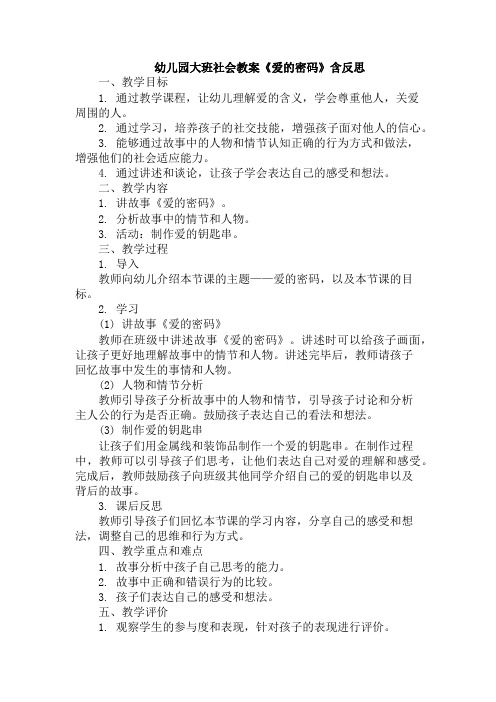 幼儿园大班社会教案《爱的密码》含反思

一、教学目标

1. 通过教学课程，让幼儿理解爱的含义，学会尊重他人，关爱周围的人。

2. 通过学习，培养孩子的社交技能，增强孩子面对他人的信心。

3. 能够通过故事中的人物和情节认知正确的行为方式和做法，增强他们的社会适应能力。

4. 通过讲述和谈论，让孩子学会表达自己的感受和想法。

二、教学内容

1. 讲故事《爱的密码》。

2. 分析故事中的情节和人物。

3. 活动：制作爱的钥匙串。

三、教学过程

1. 导入

教师向幼儿介绍本节课的主题——爱的密码，以及本节课的目标。

2. 学习

(1) 讲故事《爱的密码》

教师在班级中讲述故事《爱的密码》。讲述时可以给孩子画面，让孩子更好地理解故事中的情节和人物。讲述完毕后，教师请孩子回忆故事中发生的事情和人物。

(2) 人物和情节分析

教师引导孩子分析故事中的人物和情节，引导孩子讨论和分析主人公的行为是否正确。鼓励孩子表达自己的看法和想法。

(3) 制作爱的钥匙串

让孩子们用金属线和装饰品制作一个爱的钥匙串。在制作过程中，教师可以引导孩子们思考，让他们表达自己对爱的理解和感受。完成后，教师鼓励孩子向班级其他同学介绍自己的爱的钥匙串以及背后的故事。

3. 课后反思

教师引导孩子们回忆本节课的学习内容，分享自己的感受和想法，调整自己的思维和行为方式。

四、教学重点和难点

1. 故事分析中孩子自己思考的能力。

2. 故事中正确和错误行为的比较。

3. 孩子们表达自己的感受和想法。

五、教学评价

1. 观察学生的参与度和表现，针对孩子的表现进行评价。